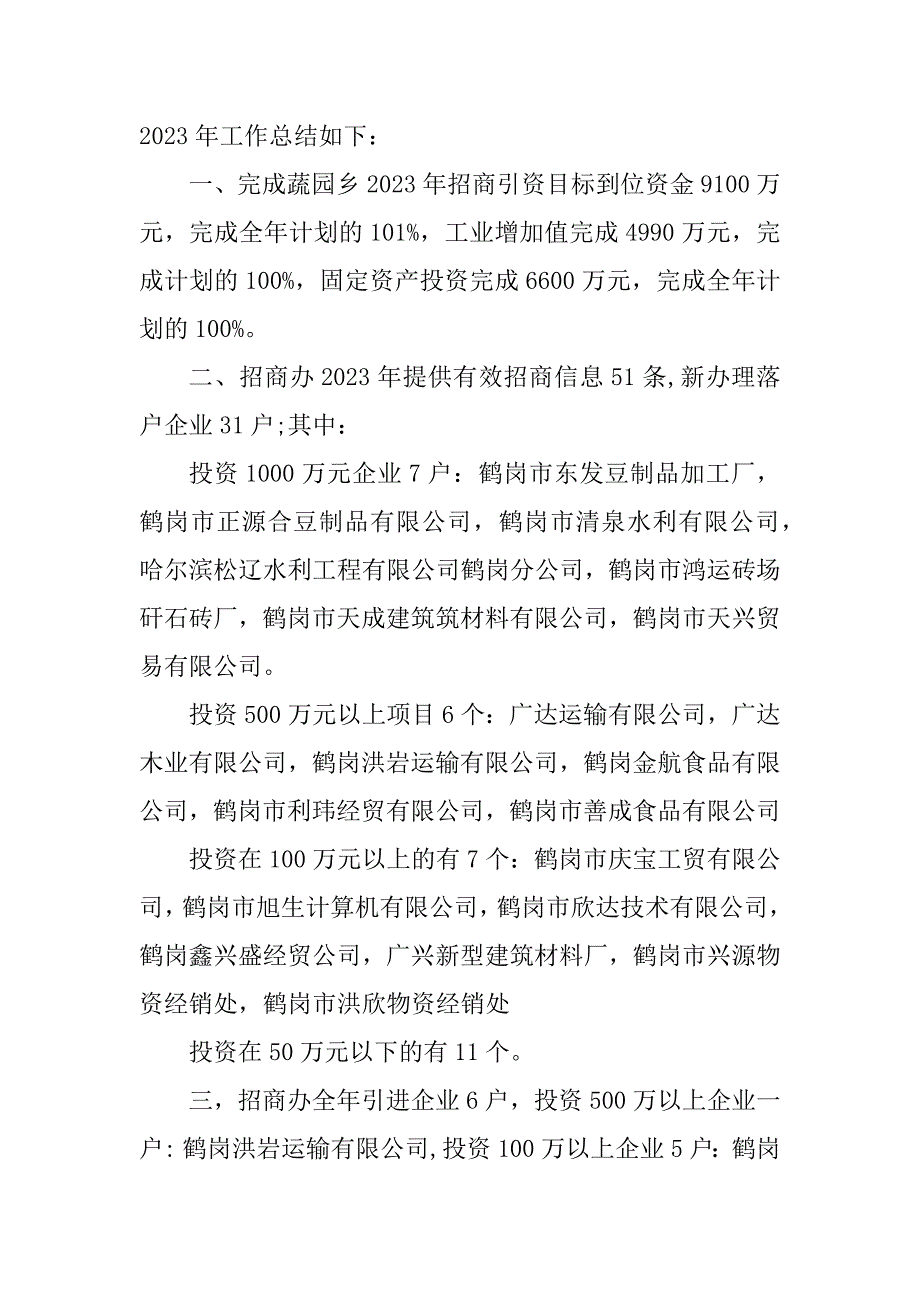 2023 年工作总结如下：

一、完成蔬园乡 2023 年招商引资目标到位资金 9100 万元，完成全年计划的 101%，工业增加值完成 4990 万元，完成计划的 100%，固定资产投资完成 6600 万元，完成全年计划的 100%。

二、招商办 2023 年提供有效招商信息 51 条,新办理落户企业 31 户;其中：

投资 1000 万元企业 7 户：鹤岗市东发豆制品加工厂，鹤岗市正源合豆制品有限公司，鹤岗市清泉水利有限公司，哈尔滨松辽水利工程有限公司鹤岗分公司，鹤岗市鸿运砖场矸石砖厂，鹤岗市天成建筑筑材料有限公司，鹤岗市天兴贸易有限公司。

投资 500 万元以上项目 6 个：广达运输有限公司，广达木业有限公司，鹤岗洪岩运输有限公司，鹤岗金航食品有限公司，鹤岗市利玮经贸有限公司，鹤岗市善成食品有限公司

投资在 100 万元以上的有 7 个：鹤岗市庆宝工贸有限公司，鹤岗市旭生计算机有限公司，鹤岗市欣达技术有限公司，鹤岗鑫兴盛经贸公司，广兴新型建筑材料厂，鹤岗市兴源物资经销处，鹤岗市洪欣物资经销处

投资在 50 万元以下的有 11 个。

三，招商办全年引进企业 6 户，投资 500 万以上企业一户：鹤岗洪岩运输有限公司,投资 100 万以上企业 5 户：鹤岗